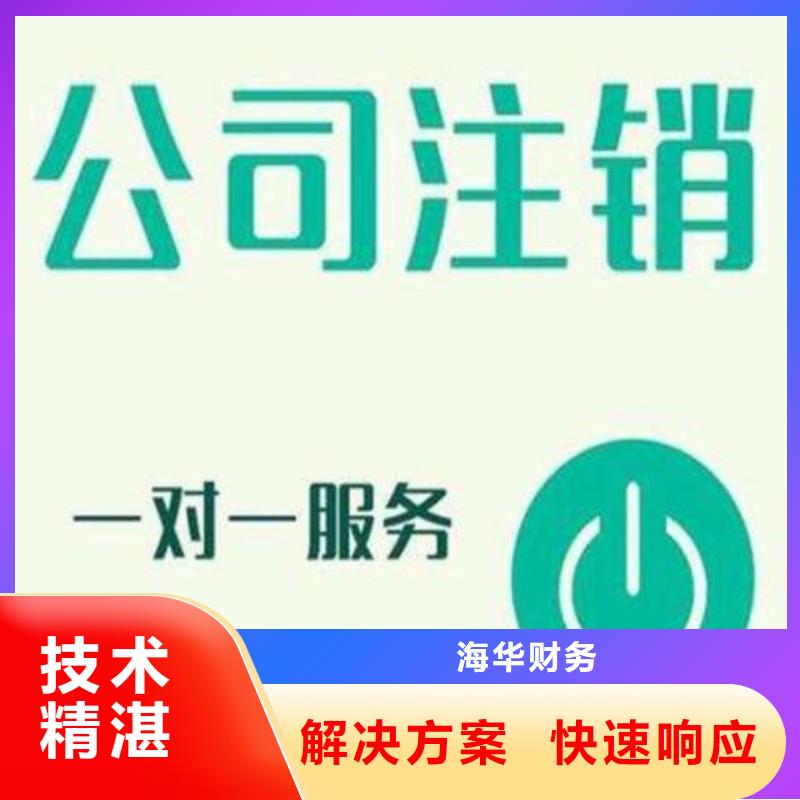 公司注销

一对一服务

技术精湛

海华财务

解决方案 快速响应